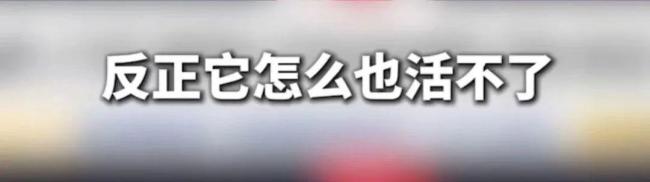 反正它怎么也活不了